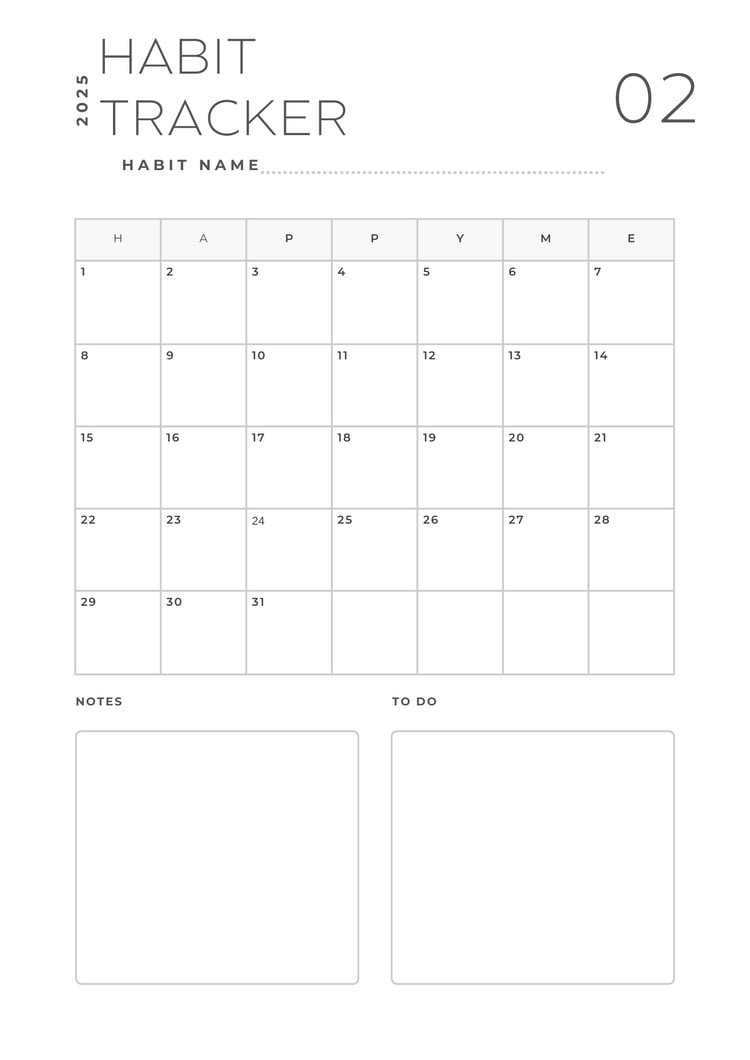 2025

HABIT TRACKER

02

HABIT NAME

| H | A | P | P | Y | M | E |
|---|---|---|---|---|---|---|
| 1 | 2 | 3 | 4 | 5 | 6 | 7 |
| 8 | 9 | 10 | 11 | 12 | 13 | 14 |
| 15 | 16 | 17 | 18 | 19 | 20 | 21 |
| 22 | 23 | 24 | 25 | 26 | 27 | 28 |
| 29 | 30 | 31 | | | | |

NOTES

TO DO